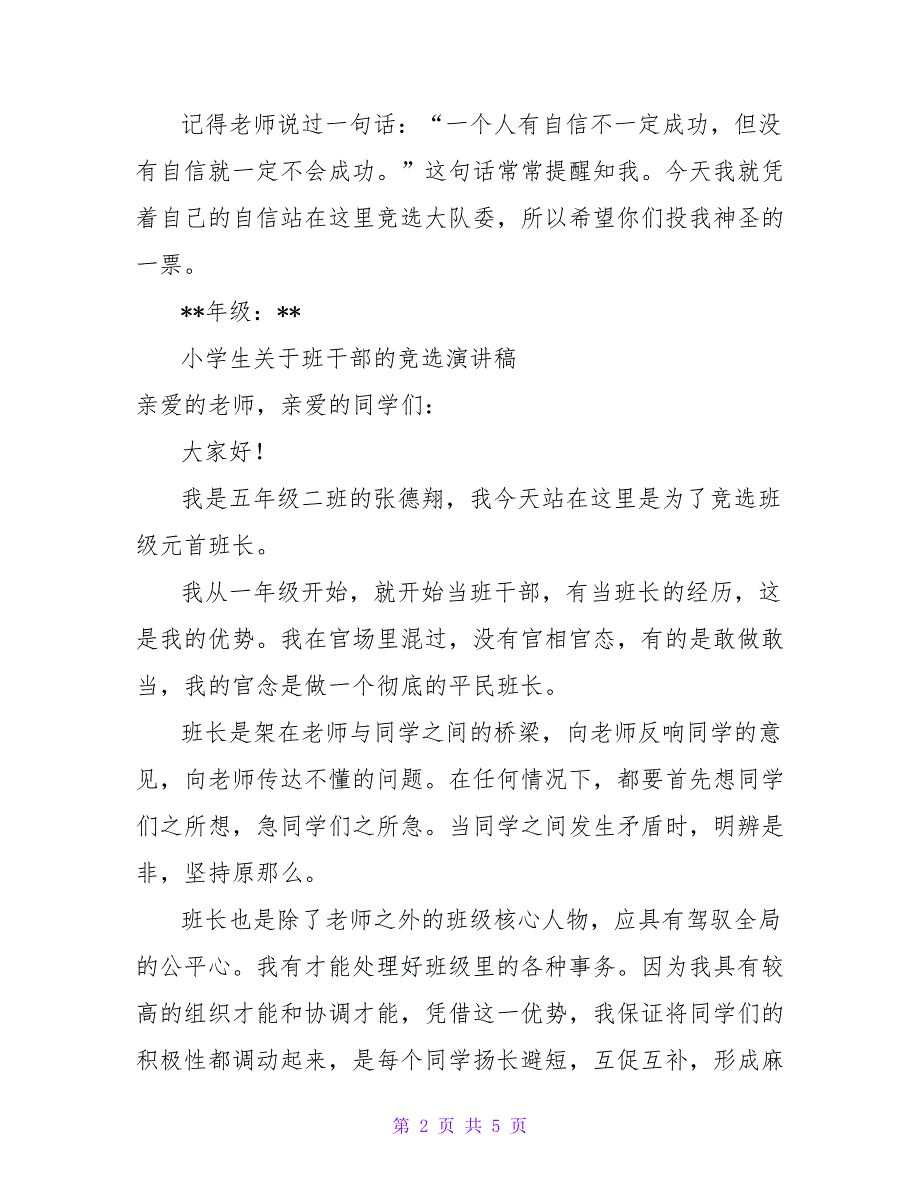 记得老师说过一句话：“一个人有自信不一定成功，但没有自信就一定不会成功。”这句话常常提醒知我。今天我就凭着自己的自信站在这里竞选大队委，所以希望你们投我神圣的一票。

**年级：**

小学生关于班干部的竞选演讲稿

亲爱的老师，亲爱的同学们：

大家好！

我是五年级二班的张德翔，我今天站在这里是为了竞选班级元首班长。

我从一年级开始，就开始当班干部，有当班长的经历，这是我的优势。我在官场里混过，没有官相官态，有的是敢做敢当，我的官念是做一个彻底的平民班长。

班长是架在老师与同学之间的桥梁，向老师反响同学的意见，向老师传达不懂的问题。在任何情况下，都要首先想同学们之所想，急同学们之所急。当同学之间发生矛盾时，明辨是非，坚持原那么。

班长也是除了老师之外的班级核心人物，应具有驾驭全局的公平心。我有才能处理好班级里的各种事务。因为我具有较高的组织才能和协调才能，凭借这一优势，我保证将同学们的积极性都调动起来，是每个同学扬长避短，互促互补，形成麻

第 2 页 共 5 页